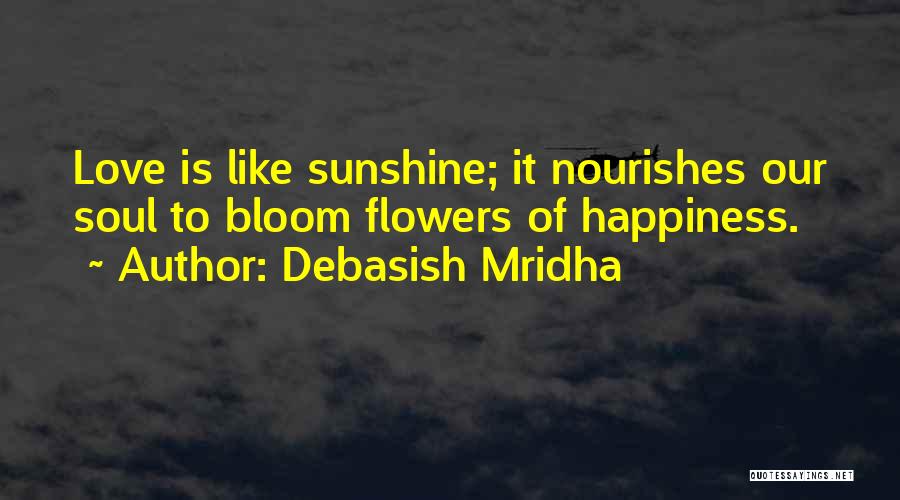 Love is like sunshine; it nourishes our soul to bloom flowers of happiness.
~ Author: Debasish Mridha

QUOTESSAYINGS.NET